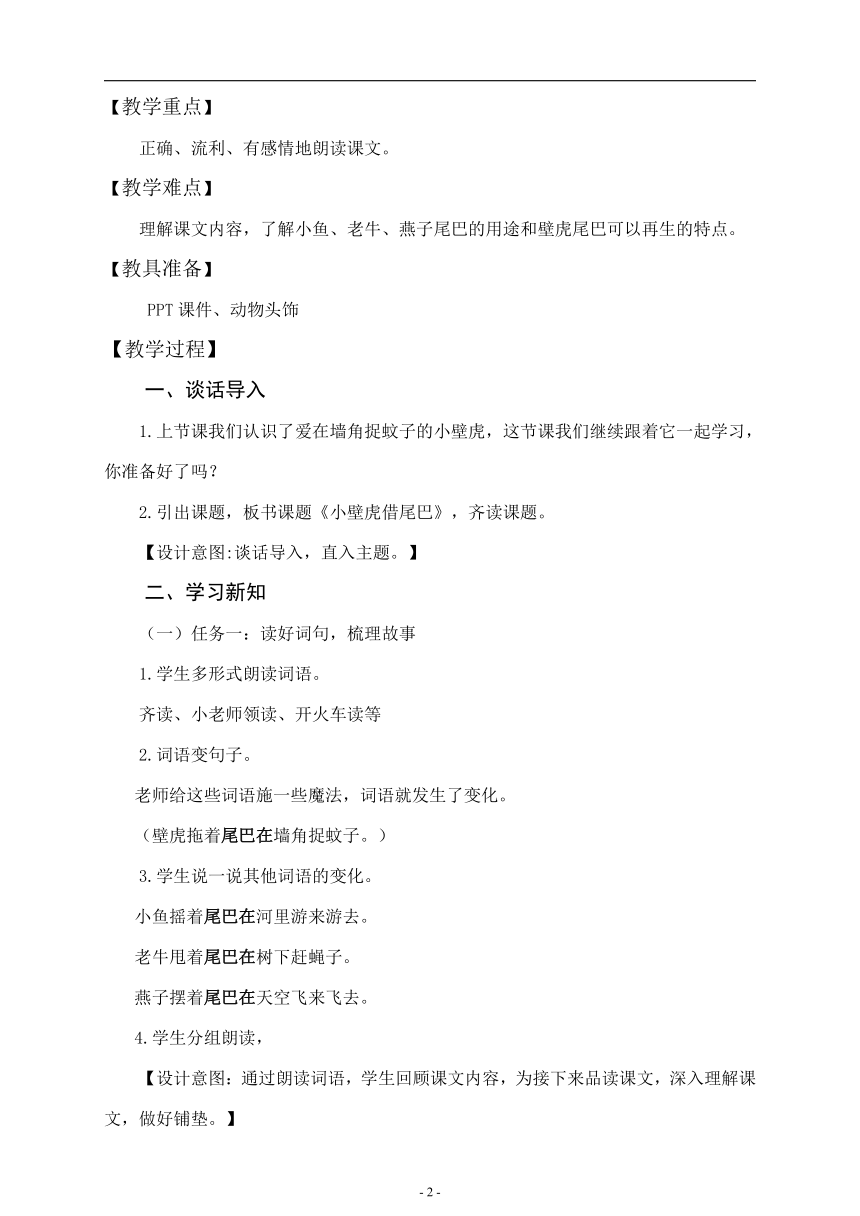 【教学重点】

正确、流利、有感情地朗读课文。

【教学难点】

理解课文内容，了解小鱼、老牛、燕子尾巴的用途和壁虎尾巴可以再生的特点。

【教具准备】

PPT 课件、动物头饰

【教学过程】

一、谈话导入

1.上节课我们认识了爱在墙角捉蚊子的小壁虎，这节课我们继续跟着它一起学习，你准备好了吗？

2.引出课题，板书课题《小壁虎借尾巴》，齐读课题。

【设计意图:谈话导入，直入主题。】

二、学习新知

（一）任务一：读好词句，梳理故事

1.学生多形式朗读词语。

齐读、小老师领读、开火车读等

2.词语变句子。

老师给这些词语施一些魔法，词语就发生了变化。

（壁虎拖着尾巴在墙角捉蚊子。）

3.学生说一说其他词语的变化。

小鱼摇着尾巴在河里游来游去。

老牛甩着尾巴在树下赶蝇子。

燕子摆着尾巴在天空飞来飞去。

4.学生分组朗读，

【设计意图：通过朗读词语，学生回顾课文内容，为接下来品读课文，深入理解课文，做好铺垫。】

- 2 -